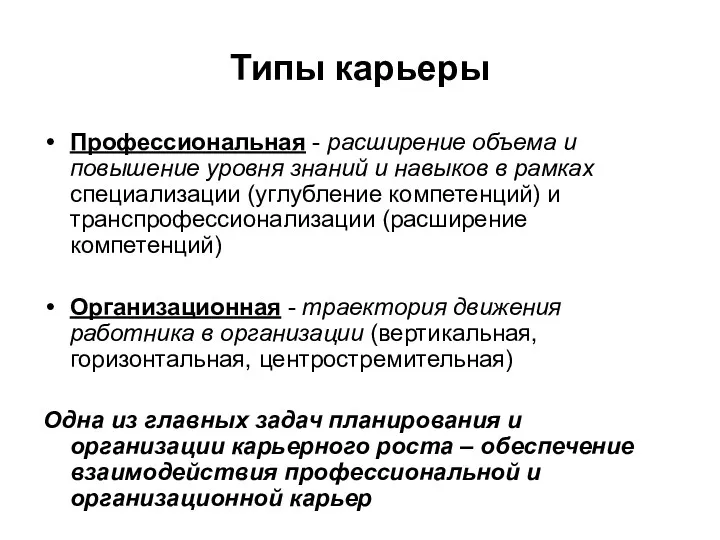 Типы карьеры

• Профессиональная - расширение объема и повышение уровня знаний и навыков в рамках специализации (углубление компетенций) и транспрофессионализации (расширение компетенций)

• Организационная - траектория движения работника в организации (вертикальная, горизонтальная, центростремительная)

Одна из главных задач планирования и организации карьерного роста – обеспечение взаимодействия профессиональной и организационной карьер